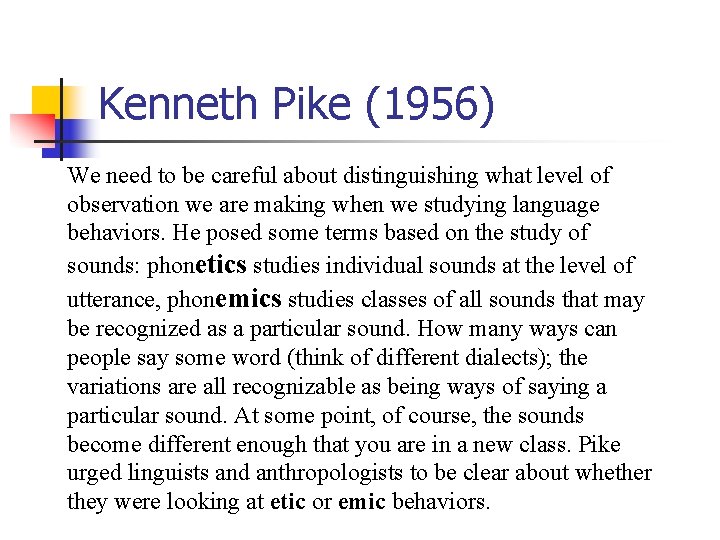 Kenneth Pike (1956)

We need to be careful about distinguishing what level of observation we are making when we studying language behaviors. He posed some terms based on the study of sounds: phonetics studies individual sounds at the level of utterance, phonemics studies classes of all sounds that may be recognized as a particular sound. How many ways can people say some word (think of different dialects); the variations are all recognizable as being ways of saying a particular sound. At some point, of course, the sounds become different enough that you are in a new class. Pike urged linguists and anthropologists to be clear about whether they were looking at etic or emic behaviors.